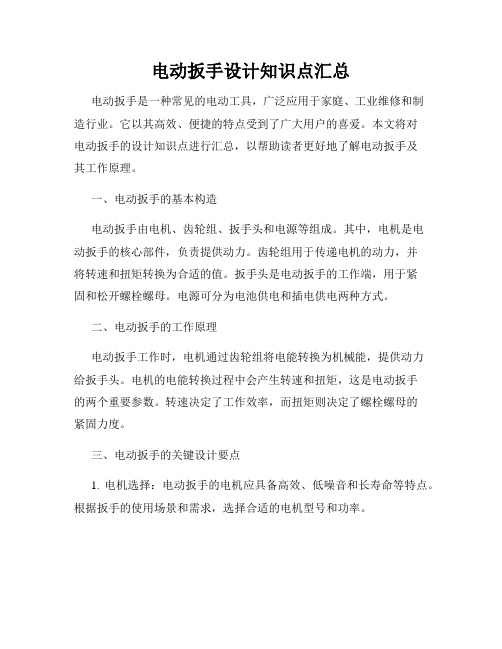 电动扳手设计知识点汇总

电动扳手是一种常见的电动工具，广泛应用于家庭、工业维修和制造行业。它以其高效、便捷的特点受到了广大用户的喜爱。本文将对电动扳手的设计知识点进行汇总，以帮助读者更好地了解电动扳手及其工作原理。

一、电动扳手的基本构造

电动扳手由电机、齿轮组、扳手头和电源等组成。其中，电机是电动扳手的核心部件，负责提供动力。齿轮组用于传递电机的动力，并将转速和扭矩转换为合适的值。扳手头是电动扳手的工作端，用于紧固和松开螺栓螺母。电源可分为电池供电和插电供电两种方式。

二、电动扳手的工作原理

电动扳手工作时，电机通过齿轮组将电能转换为机械能，提供动力给扳手头。电机的电能转换过程中会产生转速和扭矩，这是电动扳手的两个重要参数。转速决定了工作效率，而扭矩则决定了螺栓螺母的紧固力度。

三、电动扳手的关键设计要点

1. 电机选择：电动扳手的电机应具备高效、低噪音和长寿命等特点。根据扳手的使用场景和需求，选择合适的电机型号和功率。